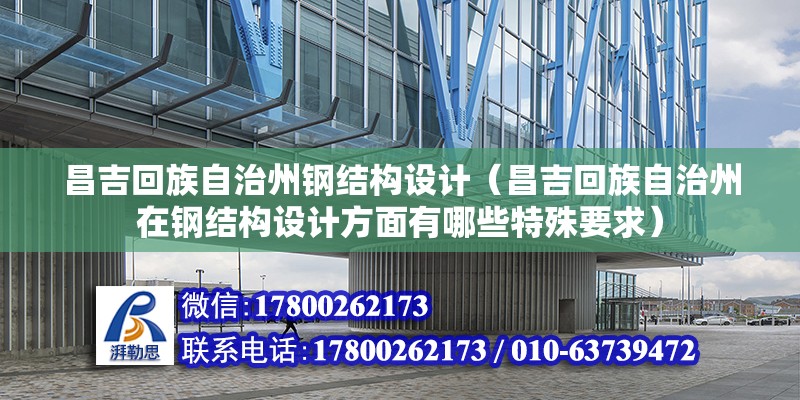 昌吉回族自治州钢结构设计（昌吉回族自治州在钢结构设计方面有哪些特殊要求）

湃勒思

微信:17800262173

联系电话:17800262173 / 010-63739472